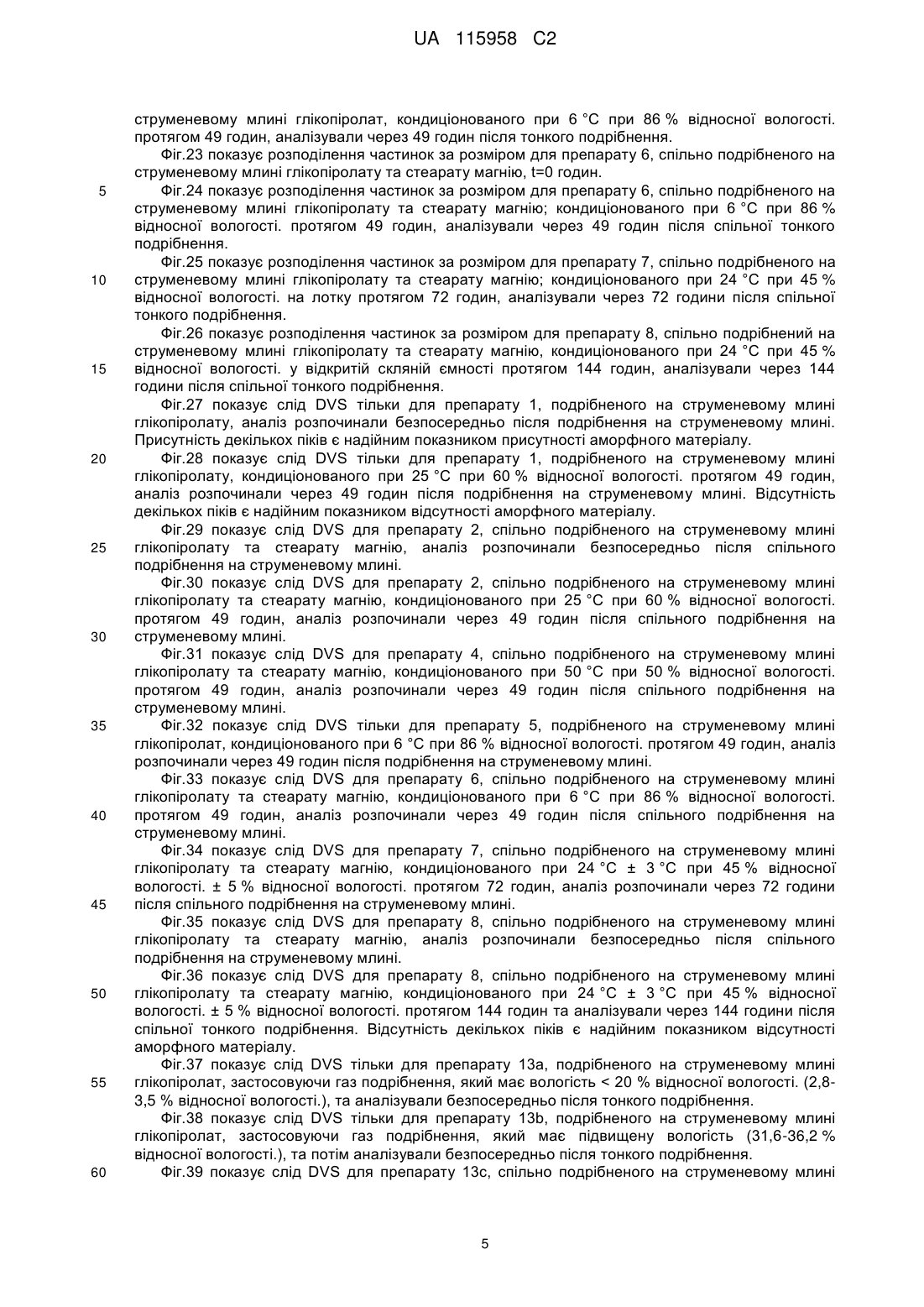 UA 115958 C2

струменевому млині глікопіролат, кондиціонованого при 6 °C при 86 % відносної вологості. протягом 49 годин, аналізували через 49 годин після тонкого подрібнення.

Фіг.23 показує розподілення частинок за розміром для препарату 6, спільно подрібненого на струменевому млині глікопіролату та стеарату магнію, t=0 годин.

5 Фіг.24 показує розподілення частинок за розміром для препарату 6, спільно подрібненого на струменевому млині глікопіролату та стеарату магнію; кондиціонованого при 6 °C при 86 % відносної вологості. протягом 49 годин, аналізували через 49 годин після спільної тонкого подрібнення.

Фіг.25 показує розподілення частинок за розміром для препарату 7, спільно подрібненого на 10 струменевому млині глікопіролату та стеарату магнію; кондиціонованого при 24 °C при 45 % відносної вологості. на лотку протягом 72 годин, аналізували через 72 години після спільної тонкого подрібнення.

Фіг.26 показує розподілення частинок за розміром для препарату 8, спільно подрібнений на струменевому млині глікопіролату та стеарату магнію, кондиціонованого при 24 °C при 45 % 15 відносної вологості. у відкритій скляній ємності протягом 144 годин, аналізували через 144 години після спільної тонкого подрібнення.

Фіг.27 показує слід DVS тільки для препарату 1, подрібненого на струменевому млині глікопіролату, аналіз розпочинали безпосередньо після подрібнення на струменевому млині. Присутність декількох піків є надійним показником присутності аморфного матеріалу.

20 Фіг.28 показує слід DVS тільки для препарату 1, подрібненого на струменевому млині глікопіролату, кондиціонованого при 25 °C при 60 % відносної вологості. протягом 49 годин, аналіз розпочинали через 49 годин після подрібнення на струменевому млині. Відсутність декількох піків є надійним показником відсутності аморфного матеріалу.

Фіг.29 показує слід DVS для препарату 2, спільно подрібненого на струменевому млині 25 глікопіролату та стеарату магнію, аналіз розпочинали безпосередньо після спільного подрібнення на струменевому млині.

Фіг.30 показує слід DVS для препарату 2, спільно подрібненого на струменевому млині глікопіролату та стеарату магнію, кондиціонованого при 25 °C при 60 % відносної вологості. протягом 49 годин, аналіз розпочинали через 49 годин після спільного подрібнення на 30 струменевому млині.

Фіг.31 показує слід DVS для препарату 4, спільно подрібненого на струменевому млині глікопіролату та стеарату магнію, кондиціонованого при 50 °C при 50 % відносної вологості. протягом 49 годин, аналіз розпочинали через 49 годин після спільного подрібнення на струменевому млині.

35 Фіг.32 показує слід DVS тільки для препарату 5, подрібненого на струменевому млині глікопіролат, кондиціонованого при 6 °C при 86 % відносної вологості. протягом 49 годин, аналіз розпочинали через 49 годин після подрібнення на струменевому млині.

Фіг.33 показує слід DVS для препарату 6, спільно подрібненого на струменевому млині глікопіролату та стеарату магнію, кондиціонованого при 6 °C при 86 % відносної вологості. 40 протягом 49 годин, аналіз розпочинали через 49 годин після спільного подрібнення на струменевому млині.

Фіг.34 показує слід DVS для препарату 7, спільно подрібненого на струменевому млині глікопіролату та стеарату магнію, кондиціонованого при 24 °C ± 3 °C при 45 % відносної вологості. ± 5 % відносної вологості. протягом 72 годин, аналіз розпочинали через 72 години 45 після спільного подрібнення на струменевому млині.

Фіг.35 показує слід DVS для препарату 8, спільно подрібненого на струменевому млині глікопіролату та стеарату магнію, аналіз розпочинали безпосередньо після спільного подрібнення на струменевому млині.

Фіг.36 показує слід DVS для препарату 8, спільно подрібненого на струменевому млині 50 глікопіролату та стеарату магнію, кондиціонованого при 24 °C ± 3 °C при 45 % відносної вологості. ± 5 % відносної вологості. протягом 144 годин та аналізували через 144 години після спільної тонкого подрібнення. Відсутність декількох піків є надійним показником відсутності аморфного матеріалу.

Фіг.37 показує слід DVS тільки для препарату 13a, подрібненого на струменевому млині 55 глікопіролат, застосовуючи газ подрібнення, який має вологість < 20 % відносної вологості. (2,8-3,5 % відносної вологості.), та аналізували безпосередньо після тонкого подрібнення.

Фіг.38 показує слід DVS тільки для препарату 13b, подрібненого на струменевому млині глікопіролат, застосовуючи газ подрібнення, який має підвищену вологість (31,6-36,2 % відносної вологості.), та потім аналізували безпосередньо після тонкого подрібнення.

60 Фіг.39 показує слід DVS для препарату 13c, спільно подрібненого на струменевому млині

5